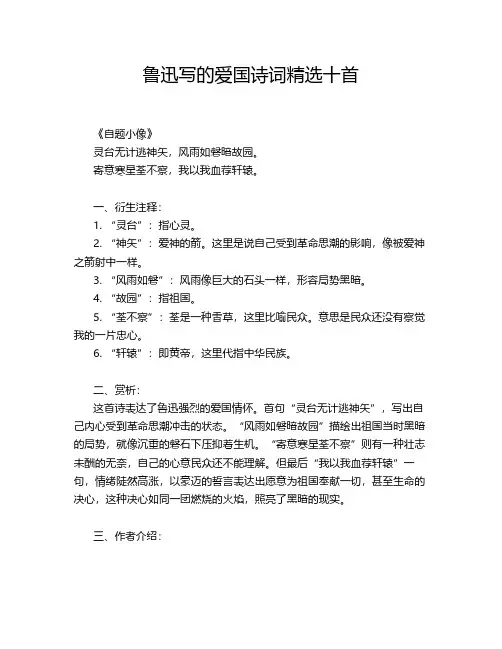 鲁迅写的爱国诗词精选十首

《自题小像》
灵台无计逃神矢，风雨如磐暗故园。
寄意寒星荃不察，我以我血荐轩辕。

一、衍生注释：
1. “灵台”：指心灵。
2. “神矢”：爱神的箭。这里是说自己受到革命思潮的影响，像被爱神之箭射中一样。
3. “风雨如磐”：风雨像巨大的石头一样，形容局势黑暗。
4. “故园”：指祖国。
5. “荃不察”：荃是一种香草，这里比喻民众。意思是民众还没有察觉我的一片忠心。
6. “轩辕”：即黄帝，这里代指中华民族。

二、赏析：
这首诗表达了鲁迅强烈的爱国情怀。首句“灵台无计逃神矢”，写出自己内心受到革命思潮冲击的状态。“风雨如磐暗故园”描绘出祖国当时黑暗的局势，就像沉重的磐石下压抑着生机。“寄意寒星荃不察”则有一种壮志未酬的无奈，自己的心意民众还不能理解。但最后“我以我血荐轩辕”一句，情绪陡然高涨，以豪迈的誓言表达出愿意为祖国奉献一切，甚至生命的决心，这种决心如同一团燃烧的火焰，照亮了黑暗的现实。

三、作者介绍：